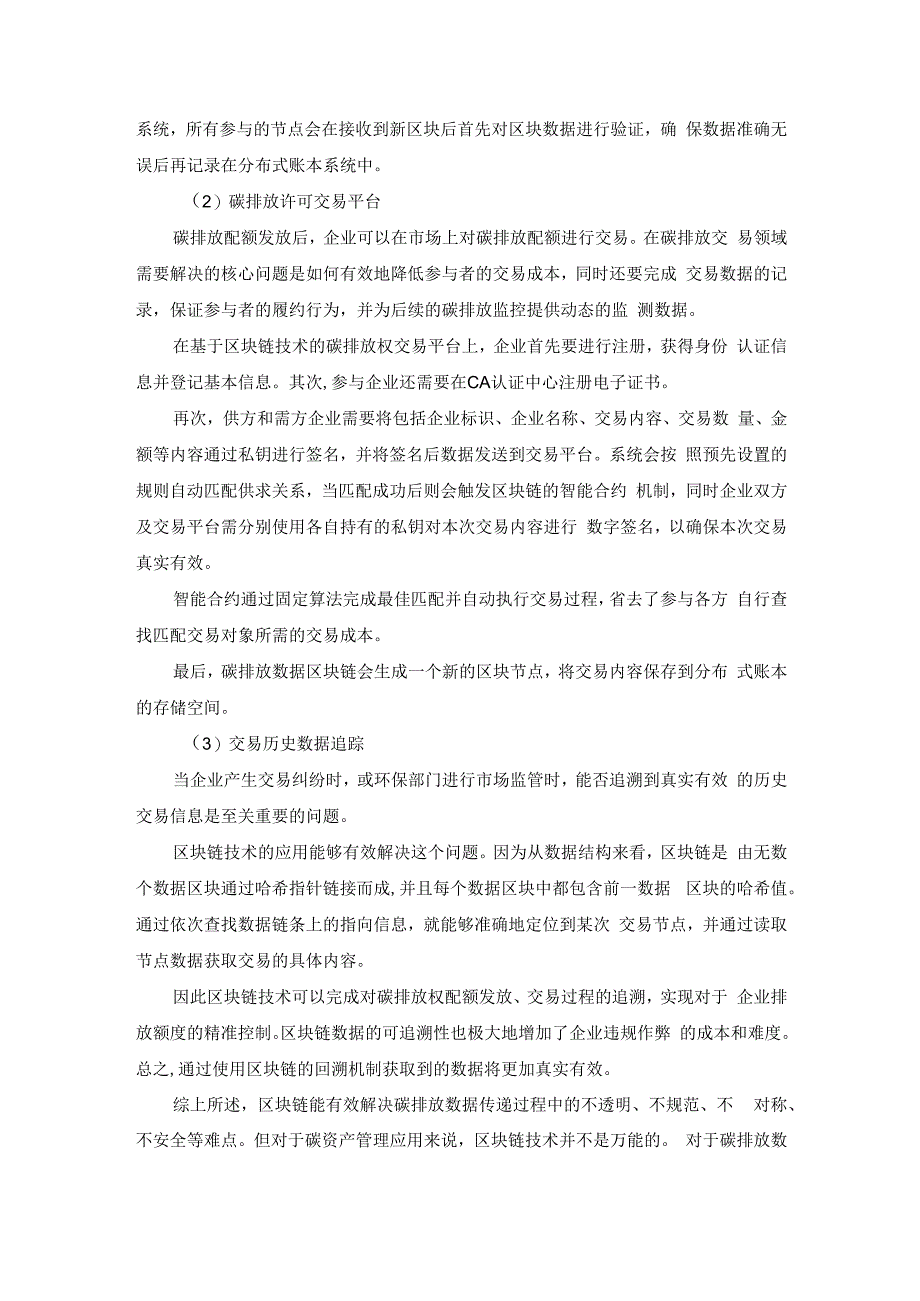 系统，所有参与的节点会在接收到新区块后首先对区块数据进行验证，确 保数据准确无误后再记录在分布式账本系统中。

（2）碳排放许可交易平台

碳排放配额发放后，企业可以在市场上对碳排放配额进行交易。在碳排放交 易领域需要解决的核心问题是如何有效地降低参与者的交易成本，同时还要完成 交易数据的记录，保证参与者的履约行为，并为后续的碳排放监控提供动态的监 测数据。

在基于区块链技术的碳排放权交易平台上，企业首先要进行注册，获得身份 认证信息并登记基本信息。其次，参与企业还需要在CA认证中心注册电子证书。

再次，供方和需方企业需要将包括企业标识、企业名称、交易内容、交易数 量、金额等内容通过私钥进行签名，并将签名后数据发送到交易平台。系统会按 照预先设置的规则自动匹配供求关系，当匹配成功后则会触发区块链的智能合约 机制，同时企业双方及交易平台需分别使用各自持有的私钥对本次交易内容进行 数字签名，以确保本次交易真实有效。

智能合约通过固定算法完成最佳匹配并自动执行交易过程，省去了参与各方 自行查找匹配交易对象所需的交易成本。

最后，碳排放数据区块链会生成一个新的区块节点，将交易内容保存到分布 式账本的存储空间。

（3）交易历史数据追踪

当企业产生交易纠纷时，或环保部门进行市场监管时，能否追溯到真实有效 的历史交易信息是至关重要的问题。

区块链技术的应用能够有效解决这个问题。因为从数据结构来看，区块链是 由无数个数据区块通过哈希指针链接而成，并且每个数据区块中都包含前一数据 区块的哈希值。通过依次查找数据链条上的指向信息，就能够准确地定位到某次 交易节点，并通过读取节点数据获取交易的具体内容。

因此区块链技术可以完成对碳排放权配额发放、交易过程的追溯，实现对于 企业排放额度的精准控制。区块链数据的可追溯性也极大地增加了企业违规作弊 的成本和难度。总之，通过使用区块链的回溯机制获取到的数据将更加真实有效。

综上所述，区块链能有效解决碳排放数据传递过程中的不透明、不规范、不 对称、不安全等难点。但对于碳资产管理应用来说，区块链技术并不是万能的。 对于碳排放数